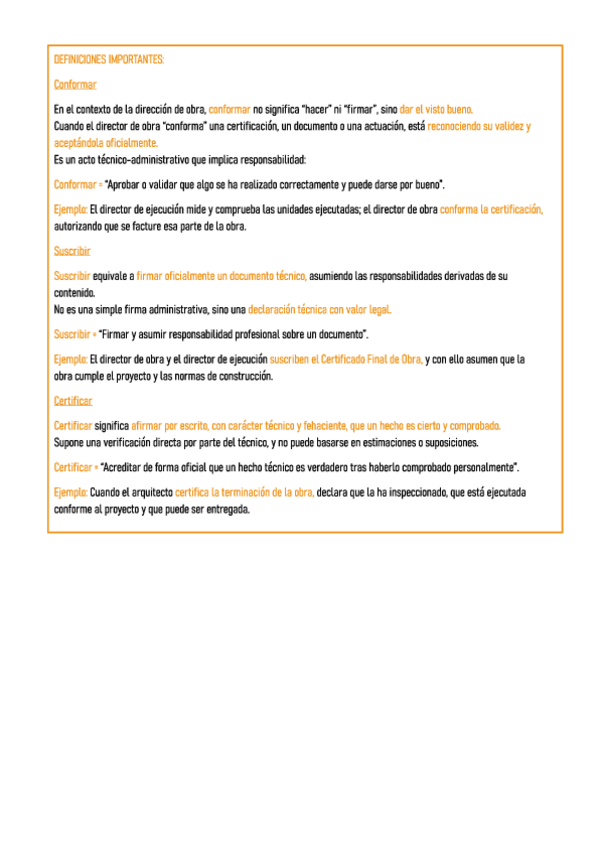 DEFINICIONES IMPORTANTES:

Conformar

En el contexto de la dirección de obra, conformar no significa "hacer" ni "firmar", sino dar el visto bueno.
Cuando el director de obra "conforma" una certificación, un documento o una actuación, está reconociendo su validez y aceptándola oficialmente.
Es un acto técnico-administrativo que implica responsabilidad:

Conformar = "Aprobar o validar que algo se ha realizado correctamente y puede darse por bueno".

Ejemplo: El director de ejecución mide y comprueba las unidades ejecutadas; el director de obra conforma la certificación, autorizando que se facture esa parte de la obra.

Suscribir

Suscribir equivale a firmar oficialmente un documento técnico, asumiendo las responsabilidades derivadas de su contenido.
No es una simple firma administrativa, sino una declaración técnica con valor legal.

Suscribir = "Firmar y asumir responsabilidad profesional sobre un documento".

Ejemplo: El director de obra y el director de ejecución suscriben el Certificado Final de Obra, y con ello asumen que la obra cumple el proyecto y las normas de construcción.

Certificar

Certificar significa afirmar por escrito, con carácter técnico y fehaciente, que un hecho es cierto y comprobado.
Supone una verificación directa por parte del técnico, y no puede basarse en estimaciones o suposiciones.

Certificar = "Acreditar de forma oficial que un hecho técnico es verdadero tras haberlo comprobado personalmente".

Ejemplo: Cuando el arquitecto certifica la terminación de la obra, declara que la ha inspeccionado, que está ejecutada conforme al proyecto y que puede ser entregada.